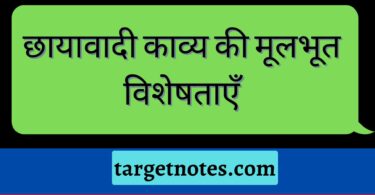 छायावादी काव्य की मूलभूत विशेषताएँ

targetnotes.com